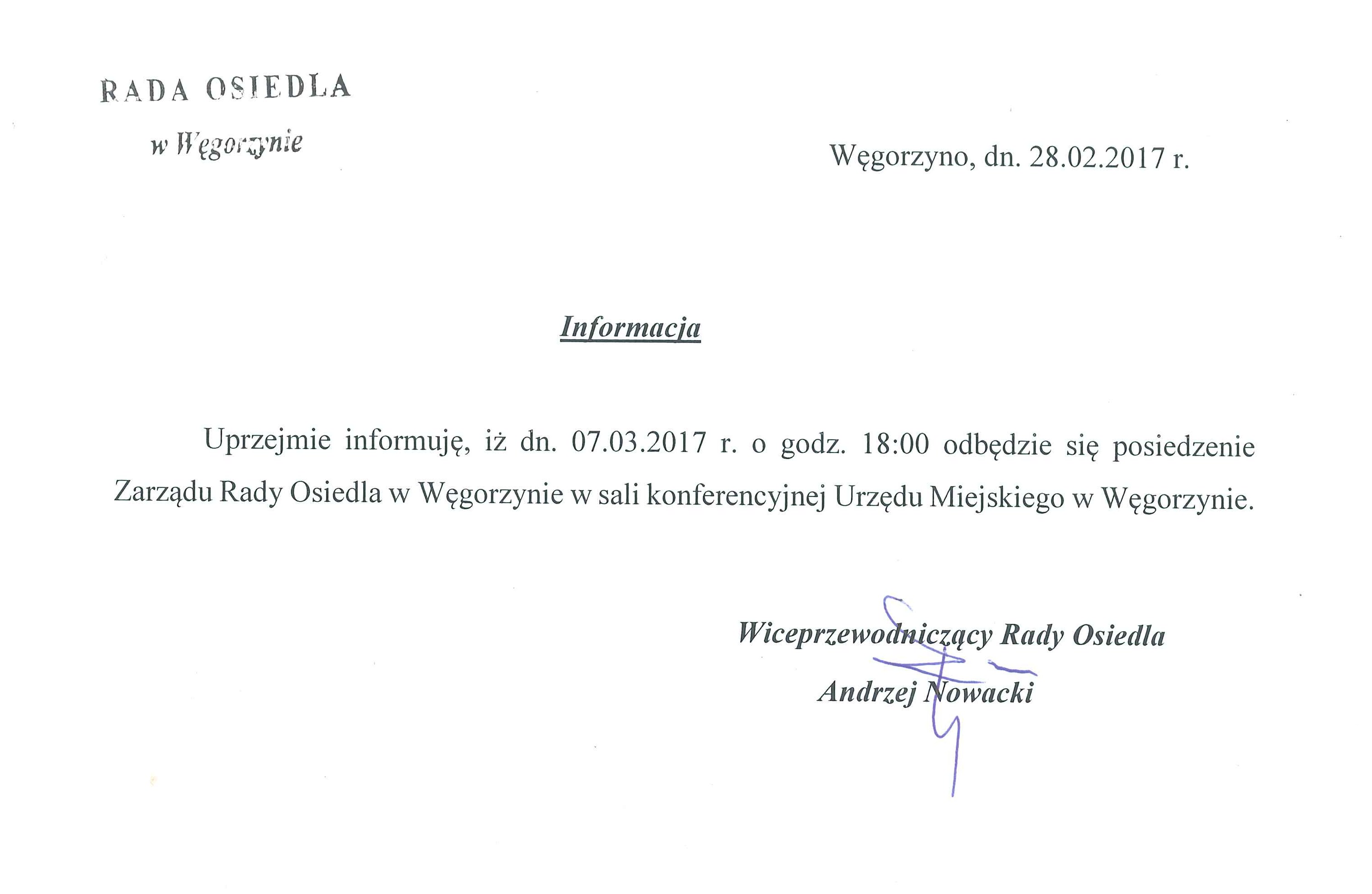 RADA OSIEDLA
w Węgorzynie

Węgorzyno, dn. 28.02.2017 r.

Informacja

Uprzejmie informuję, iż dn. 07.03.2017 r. o godz. 18:00 odbędzie się posiedzenie Zarządu Rady Osiedla w Węgorzynie w sali konferencyjnej Urzędu Miejskiego w Węgorzynie.

Wiceprzewodniczący Rady Osiedla
Andrzej Nowacki